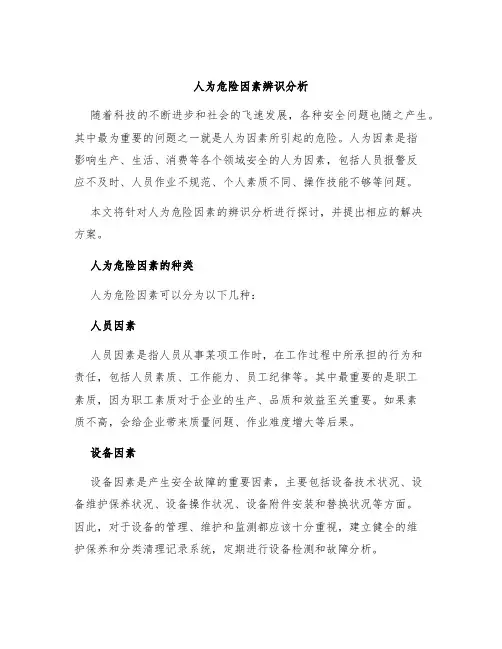 人为危险因素辨识分析

随着科技的不断进步和社会的飞速发展，各种安全问题也随之产生。其中最为重要的问题之一就是人为因素所引起的危险。人为因素是指影响生产、生活、消费等各个领域安全的人为因素，包括人员报警反应不及时、人员作业不规范、个人素质不同、操作技能不够等问题。

本文将针对人为危险因素的辨识分析进行探讨，并提出相应的解决方案。

人为危险因素的种类

人为危险因素可以分为以下几种：

人员因素

人员因素是指人员从事某项工作时，在工作过程中所承担的行为和责任，包括人员素质、工作能力、员工纪律等。其中最重要的是职工素质，因为职工素质对于企业的生产、品质和效益至关重要。如果素质不高，会给企业带来质量问题、作业难度增大等后果。

设备因素

设备因素是产生安全故障的重要因素，主要包括设备技术状况、设备维护保养状况、设备操作状况、设备附件安装和替换状况等方面。因此，对于设备的管理、维护和监测都应该十分重视，建立健全的维护保养和分类清理记录系统，定期进行设备检测和故障分析。